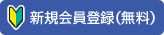 新規会員登録(無料)